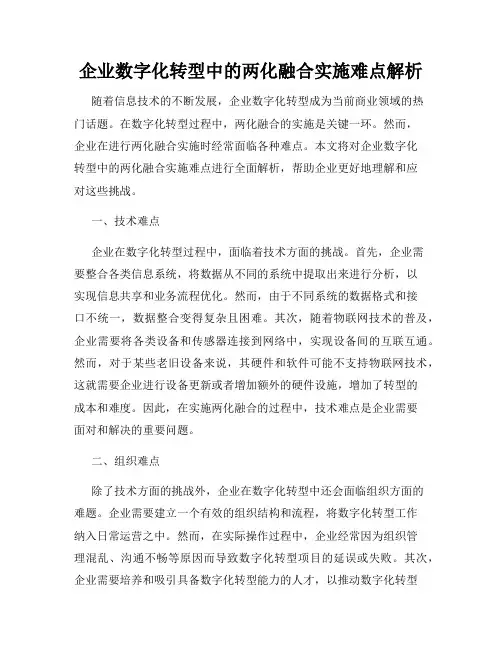 企业数字化转型中的两化融合实施难点解析

随着信息技术的不断发展，企业数字化转型成为当前商业领域的热门话题。在数字化转型过程中，两化融合的实施是关键一环。然而，企业在进行两化融合实施时经常面临各种难点。本文将对企业数字化转型中的两化融合实施难点进行全面解析，帮助企业更好地理解和应对这些挑战。

一、技术难点

企业在数字化转型过程中，面临着技术方面的挑战。首先，企业需要整合各类信息系统，将数据从不同的系统中提取出来进行分析，以实现信息共享和业务流程优化。然而，由于不同系统的数据格式和接口不统一，数据整合变得复杂且困难。其次，随着物联网技术的普及，企业需要将各类设备和传感器连接到网络中，实现设备间的互联互通。然而，对于某些老旧设备来说，其硬件和软件可能不支持物联网技术，这就需要企业进行设备更新或者增加额外的硬件设施，增加了转型的成本和难度。因此，在实施两化融合的过程中，技术难点是企业需要面对和解决的重要问题。

二、组织难点

除了技术方面的挑战外，企业在数字化转型中还会面临组织方面的难题。企业需要建立一个有效的组织结构和流程，将数字化转型工作纳入日常运营之中。然而，在实际操作过程中，企业经常因为组织管理混乱、沟通不畅等原因而导致数字化转型项目的延误或失败。其次，企业需要培养和吸引具备数字化转型能力的人才，以推动数字化转型